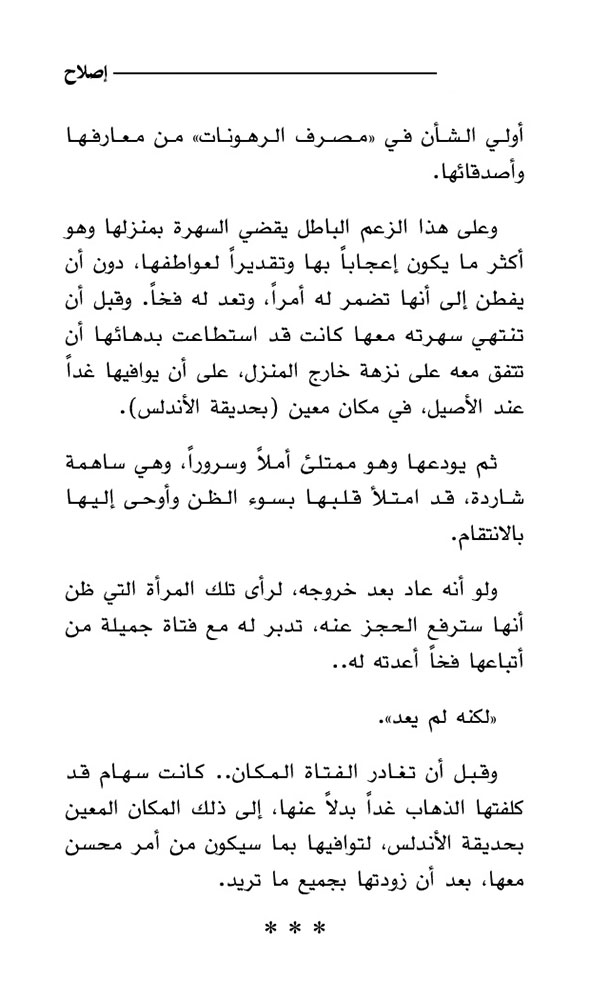 إصلاح

أولي الشأن في «مصرف الرهونات» من معارفها وأصدقائها.

وعلى هذا الزعم الباطل يقضي السهرة بمنزلها وهو أكثر ما يكون إعجاباً بها وتقديراً لعواطفها، دون أن يفطن إلى أنها تضمر له أمراً، وتعد له فخاً. وقبل أن تنتهي سهرته معها كانت قد استطاعت بدهائها أن تتفق معه على نزهة خارج المنزل، على أن يوافيها غداً عند الأصيل، في مكان معين (بحديقة الأندلس).

ثم يودعها وهو ممتلئ أملاً وسروراً، وهي ساهمة شاردة، قد امتلأ قلبها بسوء الظن وأوحى إليها بالانتقام.

ولو أنه عاد بعد خروجه، لرأى تلك المرأة التي ظن أنها سترفع الحجز عنه، تدبر له مع فتاة جميلة من أتباعها فخاً أعدته له..

«لكنه لم يعد».

وقبل أن تغادر الفتاة المكان.. كانت سهام قد كلفتها الذهاب غداً بدلاً عنها، إلى ذلك المكان المعين بحديقة الأندلس، لتوافيها بما سيكون من أمر محسن معها، بعد أن زودتها بجميع ما تريد.

* * *